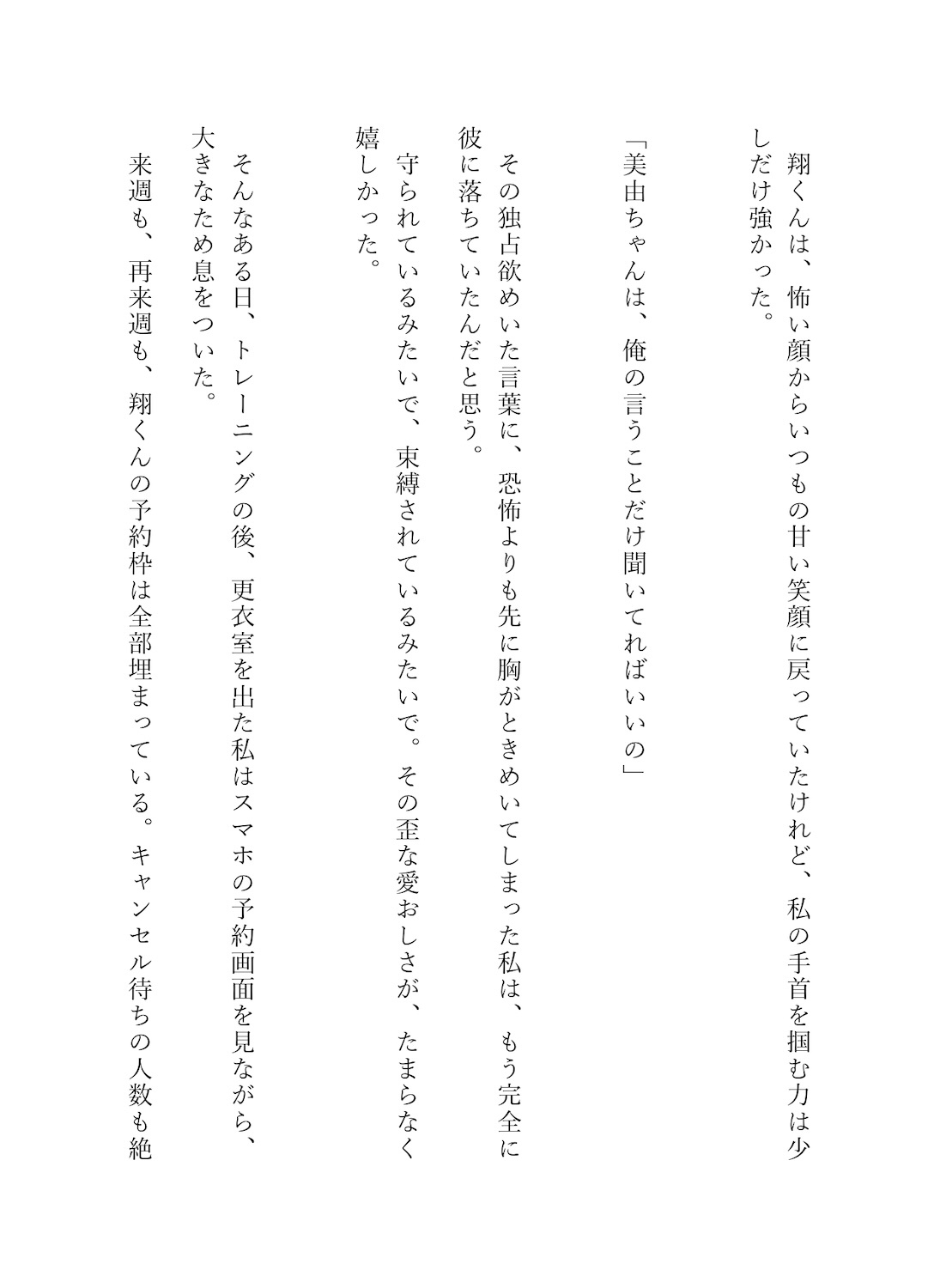 翔くんは、怖い顔からいつもの甘い笑顔に戻っていたけれど、私の手首を掴む力は少しだけ強かった。

「美由ちゃんは、俺の言うことだけ聞いてればいいの」

その独占欲めいた言葉に、恐怖よりも先に胸がときめいてしまった私は、もう完全に彼に落ちていたんだと思う。

守られているみたいで、束縛されているみたいで。その歪な愛おしさが、たまらなく嬉しかった。

そんなある日、トレーニングの後、更衣室を出た私はスマホの予約画面を見ながら、大きなため息をついた。

来週も、再来週も、翔くんの予約枠は全部埋まっている。キャンセル待ちの人数も絶